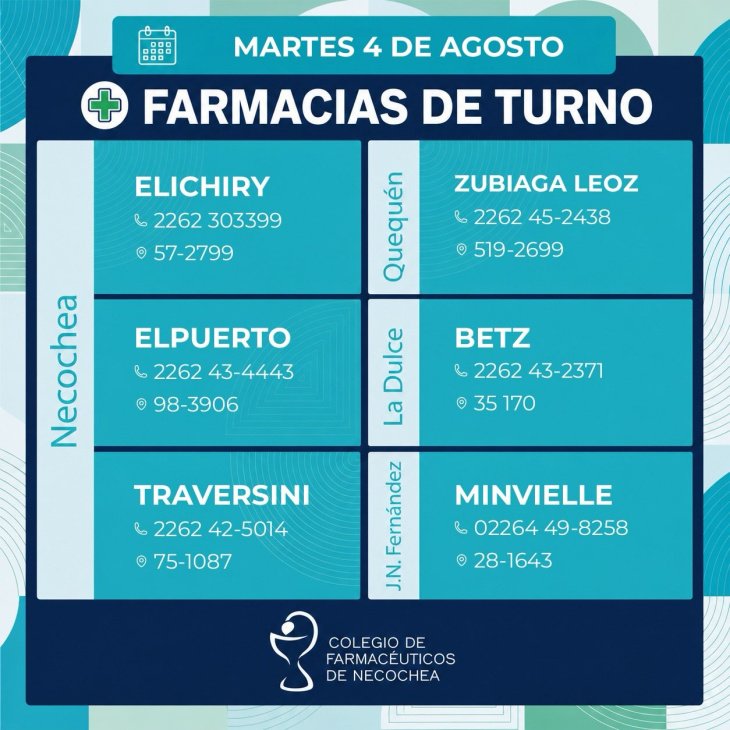 MARTES 4 DE AGOSTO

FARMACIAS DE TURNO

Necochea

ELICHIRY
2262 303399
57-2799

ELPUERTO
2262 43-4443
98-3906

TRAVERSINI
2262 42-5014
75-1087

Quequén

ZUBIAGA LEOZ
2262 45-2438
519-2699

La Dulce

BETZ
2262 43-2371
35 170

J.N. Fernández

MINVIELLE
02264 49-8258
28-1643

COLEGIO DE
FARMACÉUTICOS
DE NECOCHEA